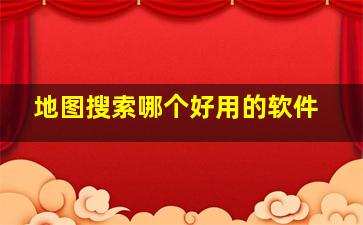 地图搜索哪个好用的软件